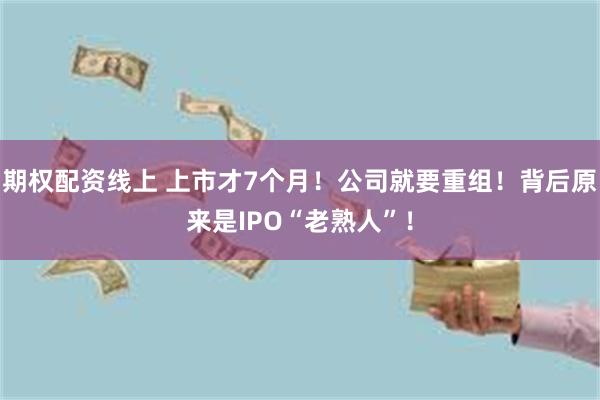 期权配资线上 上市才7个月！公司就要重组！背后原来是IPO“老熟人”！